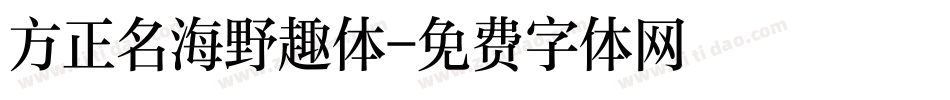 方正名海野趣体-免费字体网